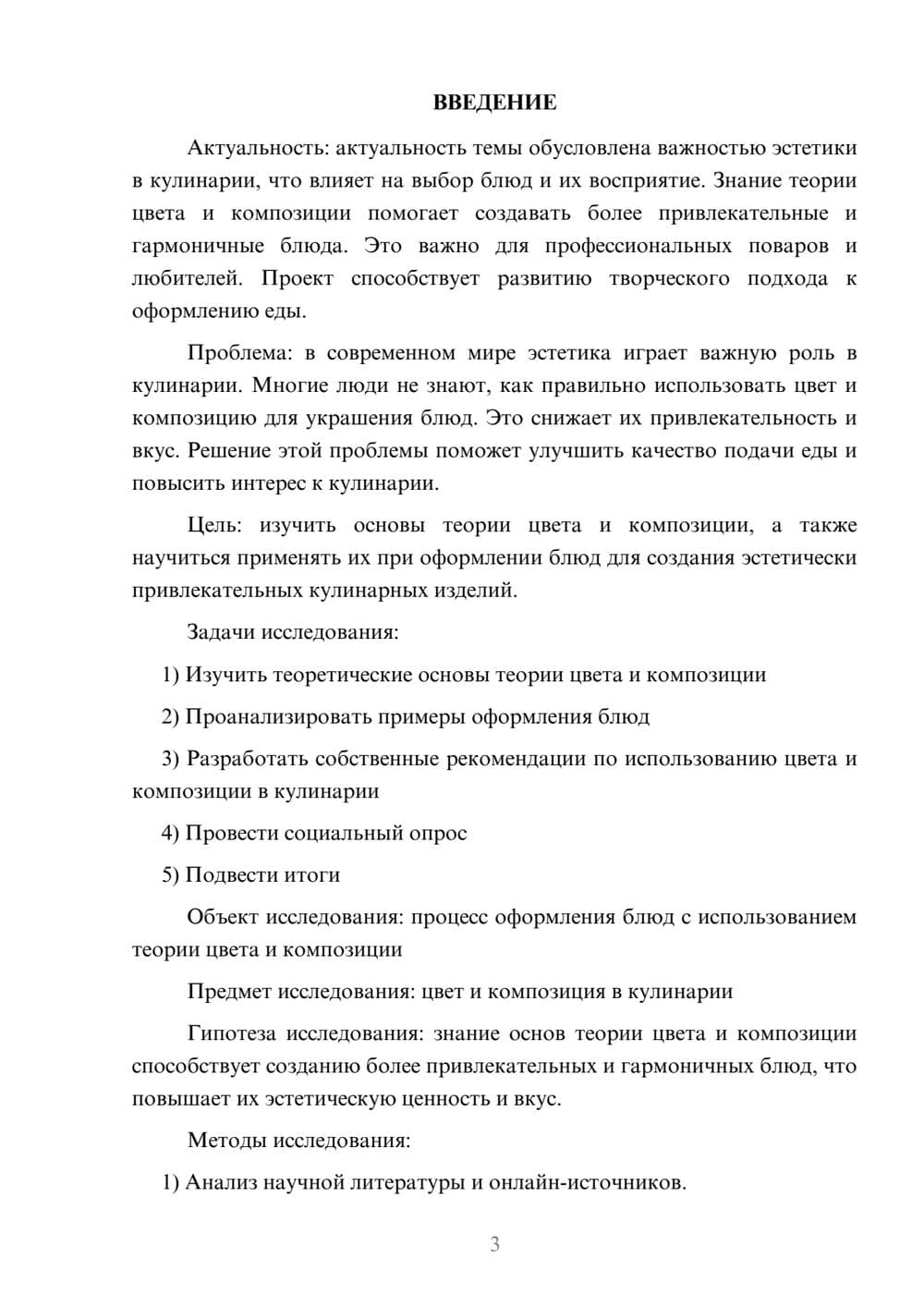 ВВЕДЕНИЕ

Актуальность: актуальность темы обусловлена важностью эстетики в кулинарии, что влияет на выбор блюд и их восприятие. Знание теории цвета и композиции помогает создавать более привлекательные и гармоничные блюда. Это важно для профессиональных поваров и любителей. Проект способствует развитию творческого подхода к оформлению еды.

Проблема: в современном мире эстетика играет важную роль в кулинарии. Многие люди не знают, как правильно использовать цвет и композицию для украшения блюд. Это снижает их привлекательность и вкус. Решение этой проблемы поможет улучшить качество подачи еды и повысить интерес к кулинарии.

Цель: изучить основы теории цвета и композиции, а также научиться применять их при оформлении блюд для создания эстетически привлекательных кулинарных изделий.

Задачи исследования:

1) Изучить теоретические основы теории цвета и композиции

2) Проанализировать примеры оформления блюд

3) Разработать собственные рекомендации по использованию цвета и композиции в кулинарии

4) Провести социальный опрос

5) Подвести итоги

Объект исследования: процесс оформления блюд с использованием теории цвета и композиции

Предмет исследования: цвет и композиция в кулинарии

Гипотеза исследования: знание основ теории цвета и композиции способствует созданию более привлекательных и гармоничных блюд, что повышает их эстетическую ценность и вкус.

Методы исследования:

1) Анализ научной литературы и онлайн-источников.

3